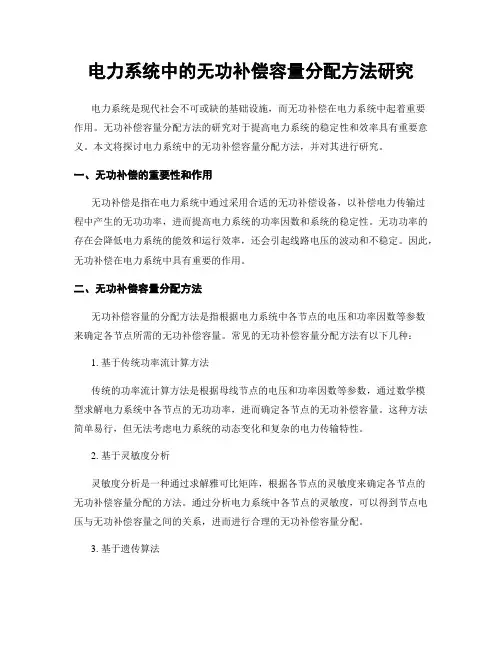 电力系统中的无功补偿容量分配方法研究

电力系统是现代社会不可或缺的基础设施，而无功补偿在电力系统中起着重要作用。无功补偿容量分配方法的研究对于提高电力系统的稳定性和效率具有重要意义。本文将探讨电力系统中的无功补偿容量分配方法，并对其进行研究。

一、无功补偿的重要性和作用

无功补偿是指在电力系统中通过采用合适的无功补偿设备，以补偿电力传输过程中产生的无功功率，进而提高电力系统的功率因数和系统的稳定性。无功功率的存在会降低电力系统的能效和运行效率，还会引起线路电压的波动和不稳定。因此，无功补偿在电力系统中具有重要的作用。

二、无功补偿容量分配方法

无功补偿容量的分配方法是指根据电力系统中各节点的电压和功率因数等参数来确定各节点所需的无功补偿容量。常见的无功补偿容量分配方法有以下几种：

1. 基于传统功率流计算方法

传统的功率流计算方法是根据母线节点的电压和功率因数等参数，通过数学模型求解电力系统中各节点的无功功率，进而确定各节点的无功补偿容量。这种方法简单易行，但无法考虑电力系统的动态变化和复杂的电力传输特性。

2. 基于灵敏度分析

灵敏度分析是一种通过求解雅可比矩阵，根据各节点的灵敏度来确定各节点的无功补偿容量分配的方法。通过分析电力系统中各节点的灵敏度，可以得到节点电压与无功补偿容量之间的关系，进而进行合理的无功补偿容量分配。

3. 基于遗传算法